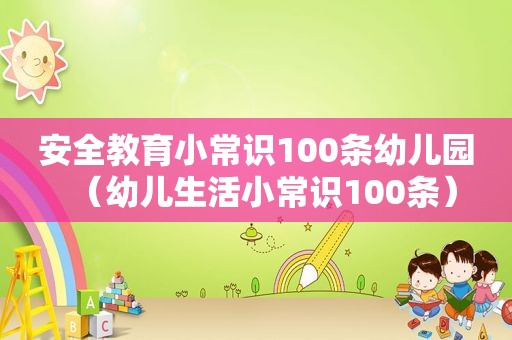 安全教育小常识100条幼儿园（幼儿生活小常识100条）

A
B C